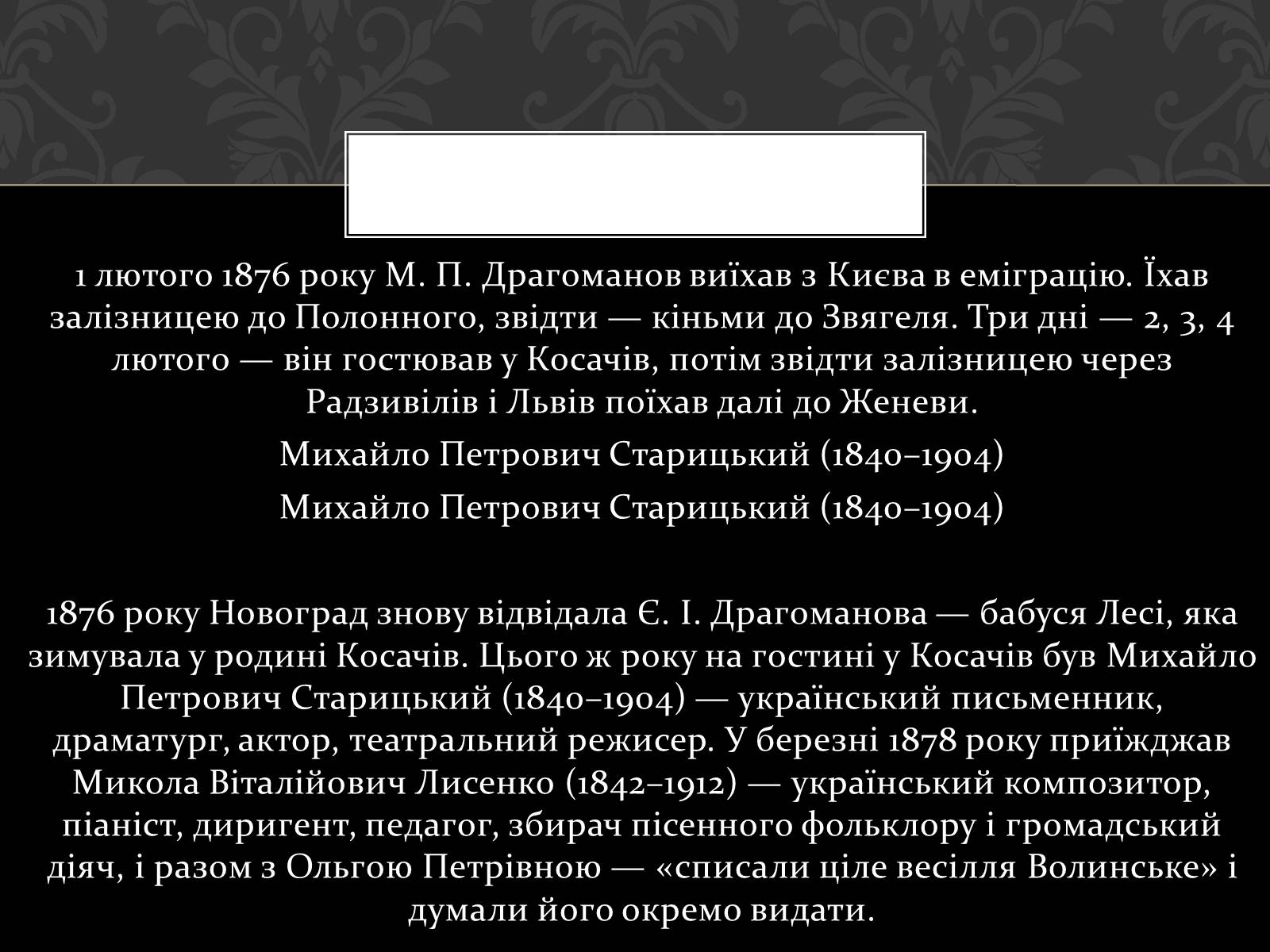 1 лютого 1876 року М. П. Драгоманов виїхав з Києва в еміграцію. Їхав залізницею до Полонного, звідти — кіньми до Звягеля. Три дні — 2, 3, 4 лютого — він гостював у Косачів, потім звідти залізницею через Радзивілів і Львів поїхав далі до Женеви.

Михайло Петрович Старицький (1840–1904)

Михайло Петрович Старицький (1840–1904)

1876 року Новоград знову відвідала Є. І. Драгоманова — бабуся Лесі, яка зимувала у родині Косачів. Цього ж року на гостині у Косачів був Михайло Петрович Старицький (1840–1904) — український письменник, драматург, актор, театральний режисер. У березні 1878 року приїжджав Микола Віталійович Лисенко (1842–1912) — український композитор, піаніст, диригент, педагог, збирач пісенного фольклору і громадський діяч, і разом з Ольгою Петрівною — «списали ціле весілля Волинське» і думали його окремо видати.